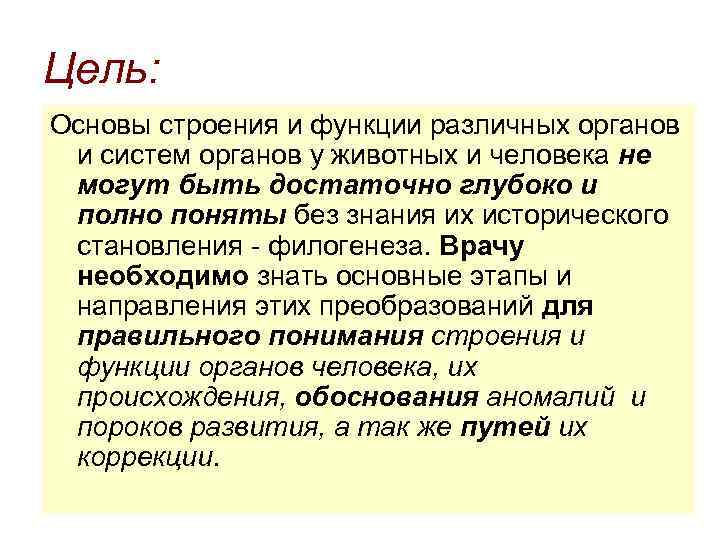 Цель:

Основы строения и функции различных органов и систем органов у животных и человека не могут быть достаточно глубоко и полно поняты без знания их исторического становления - филогенеза. Врачу необходимо знать основные этапы и направления этих преобразований для правильного понимания строения и функции органов человека, их происхождения, обоснования аномалий и пороков развития, а так же путей их коррекции.